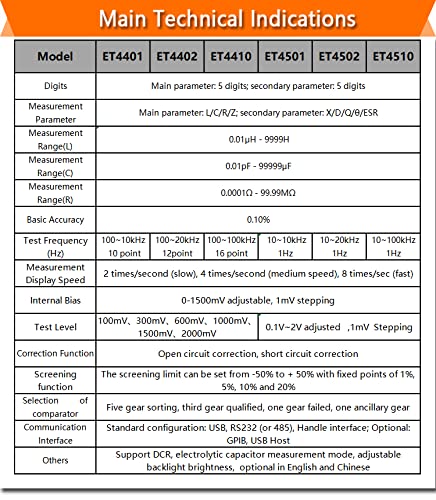 Main Technical Indications

| Model | ET4401 | ET4402 | ET4410 | ET4501 | ET4502 | ET4510 |
|---|---|---|---|---|---|---|
| Digits | Main parameter: 5 digits; secondary parameter: 5 digits | | | | | |
| Measurement Parameter | Main parameter: L/C/R/Z; secondary parameter: X/D/Q/θ/ESR | | | | | |
| Measurement Range(L) | 0.01μH - 9999H | | | | | |
| Measurement Range(C) | 0.01pF - 99999μF | | | | | |
| Measurement Range(R) | 0.0001Ω - 99.99MΩ | | | | | |
| Basic Accuracy | 0.10% | | | | | |
| Test Frequency (Hz) | 100~10kHz 10 point | 100~20kHz 12point | 100~100kHz 16 point | 10~10kHz 1Hz | 10~20kHz 1Hz | 10~100kHz 1Hz |
| Measurement Display Speed | 2 times/second (slow), 4 times/second (medium speed), 8 times/sec (fast) | | | | | |
| Internal Bias | 0-1500mV adjustable, 1mV stepping | | | | | |
| Test Level | 100mV、300mV、600mV、1000mV、1500mV、2000mV | | | 0.1V~2V adjusted ,1mV Stepping | | |
| Correction Function | Open circuit correction, short circuit correction | | | | | |
| Screening function | The screening limit can be set from -50% to + 50% with fixed points of 1%, 5%, 10% and 20% | | | | | |
| Selection of comparator | Five gear sorting, third gear qualified, one gear failed, one ancillary gear | | | | | |
| Communication Interface | Standard configuration: USB, RS232 (or 485), Handle interface; Optional: GPIB, USB Host | | | | | |
| Others | Support DCR, electrolytic capacitor measurement mode, adjustable backlight brightness, optional in English and Chinese | | | | | |